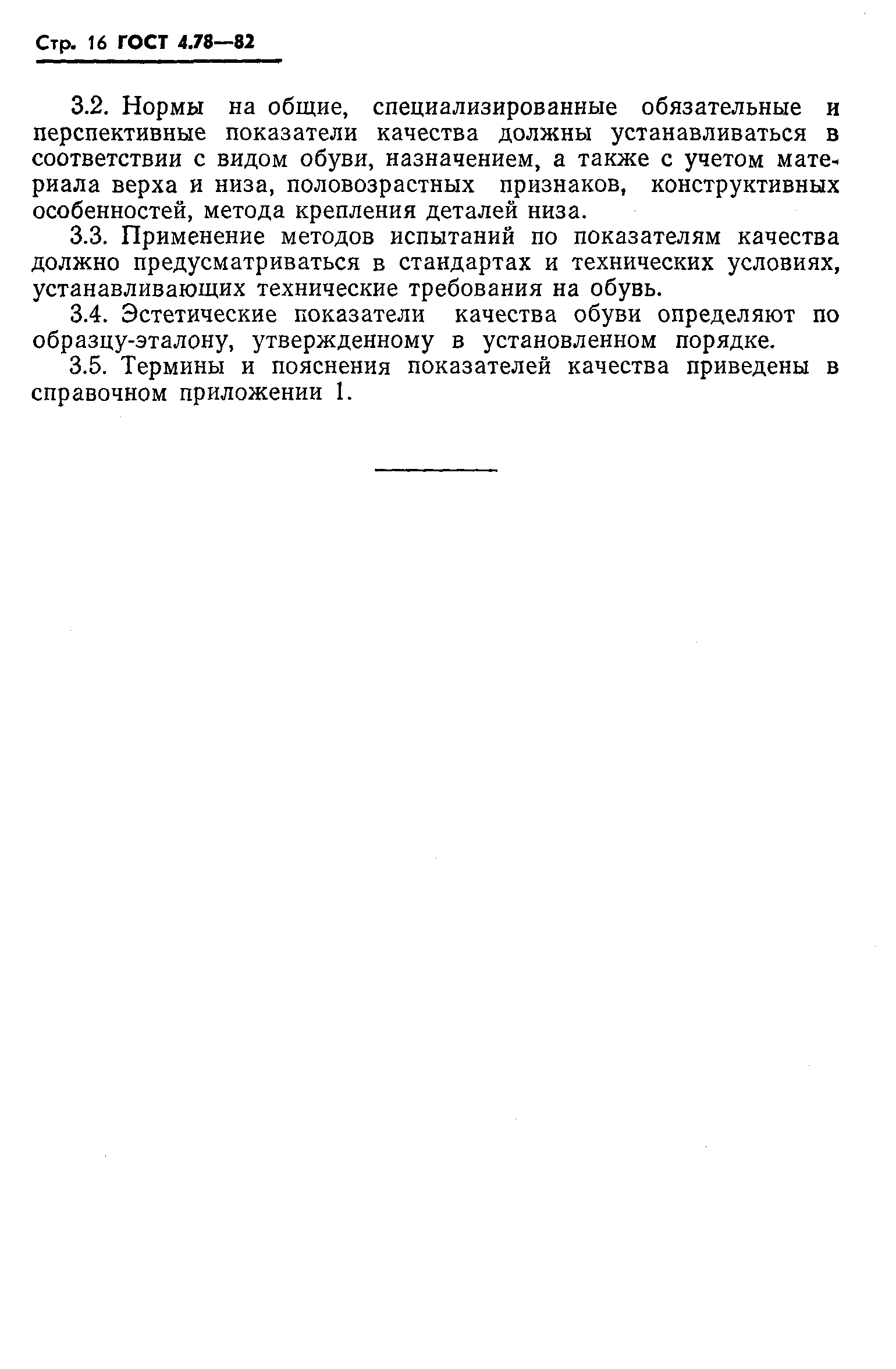 Стр. 16 ГОСТ 4.78—82

3.2. Нормы на общие, специализированные обязательные и перспективные показатели качества должны устанавливаться в соответствии с видом обуви, назначением, а также с учетом материала верха и низа, половозрастных признаков, конструктивных особенностей, метода крепления деталей низа.

3.3. Применение методов испытаний по показателям качества должно предусматриваться в стандартах и технических условиях, устанавливающих технические требования на обувь.

3.4. Эстетические показатели качества обуви определяют по образцу-эталону, утвержденному в установленном порядке.

3.5. Термины и пояснения показателей качества приведены в справочном приложении 1.